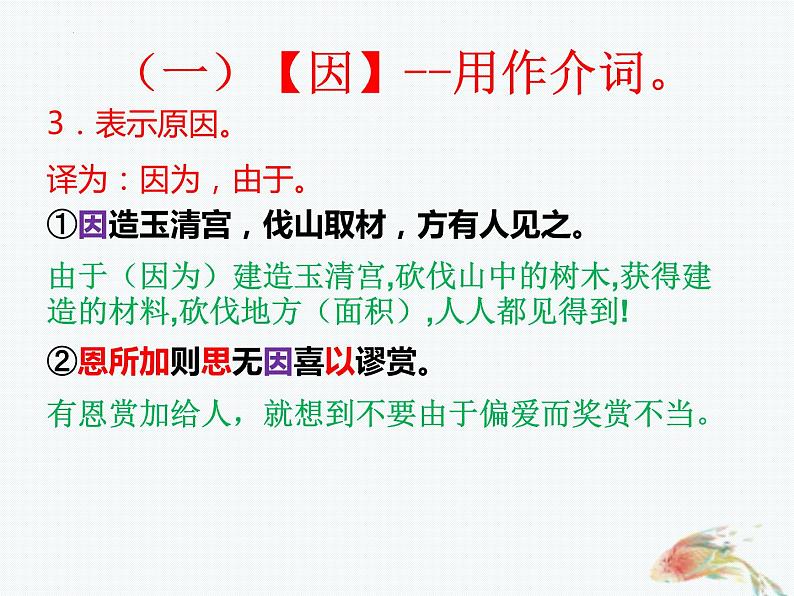 （一）【因】--用作介词。

3．表示原因。

译为：因为，由于。

①因造玉清宫，伐山取材，方有人见之。

由于（因为）建造玉清宫,砍伐山中的树木,获得建造的材料,砍伐地方（面积）,人人都见得到!

②恩所加则思无因喜以谬赏。

有恩赏加给人，就想到不要由于偏爱而奖赏不当。